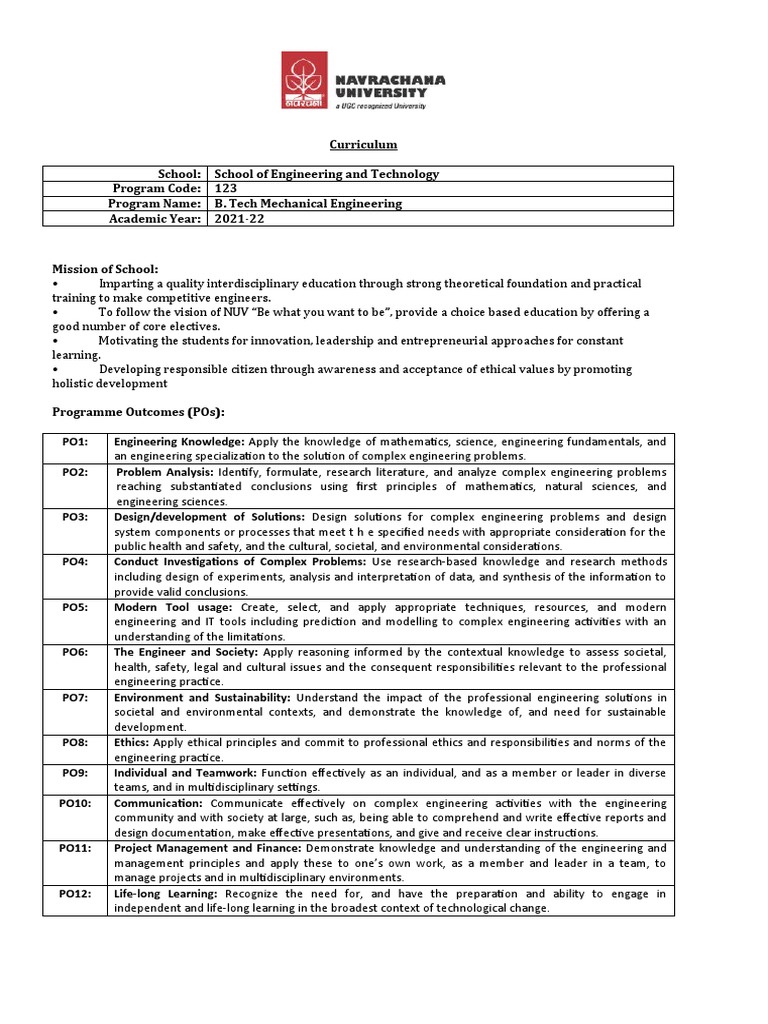 NAVRACHANA UNIVERSITY
a UGC recognized University

Curriculum

| School: | School of Engineering and Technology |
|---|---|
| Program Code: | 123 |
| Program Name: | B. Tech Mechanical Engineering |
| Academic Year: | 2021-22 |

Mission of School:
• Imparting a quality interdisciplinary education through strong theoretical foundation and practical training to make competitive engineers.
• To follow the vision of NUV "Be what you want to be", provide a choice based education by offering a good number of core electives.
• Motivating the students for innovation, leadership and entrepreneurial approaches for constant learning.
• Developing responsible citizen through awareness and acceptance of ethical values by promoting holistic development

Programme Outcomes (POs):

| PO1: | Engineering Knowledge: Apply the knowledge of mathematics, science, engineering fundamentals, and an engineering specialization to the solution of complex engineering problems. |
|---|---|
| PO2: | Problem Analysis: Identify, formulate, research literature, and analyze complex engineering problems reaching substantiated conclusions using first principles of mathematics, natural sciences, and engineering sciences. |
| PO3: | Design/development of Solutions: Design solutions for complex engineering problems and design system components or processes that meet t h e specified needs with appropriate consideration for the public health and safety, and the cultural, societal, and environmental considerations. |
| PO4: | Conduct Investigations of Complex Problems: Use research-based knowledge and research methods including design of experiments, analysis and interpretation of data, and synthesis of the information to provide valid conclusions. |
| PO5: | Modern Tool usage: Create, select, and apply appropriate techniques, resources, and modern engineering and IT tools including prediction and modelling to complex engineering activities with an understanding of the limitations. |
| PO6: | The Engineer and Society: Apply reasoning informed by the contextual knowledge to assess societal, health, safety, legal and cultural issues and the consequent responsibilities relevant to the professional engineering practice. |
| PO7: | Environment and Sustainability: Understand the impact of the professional engineering solutions in societal and environmental contexts, and demonstrate the knowledge of, and need for sustainable development. |
| PO8: | Ethics: Apply ethical principles and commit to professional ethics and responsibilities and norms of the engineering practice. |
| PO9: | Individual and Teamwork: Function effectively as an individual, and as a member or leader in diverse teams, and in multidisciplinary settings. |
| PO10: | Communication: Communicate effectively on complex engineering activities with the engineering community and with society at large, such as, being able to comprehend and write effective reports and design documentation, make effective presentations, and give and receive clear instructions. |
| PO11: | Project Management and Finance: Demonstrate knowledge and understanding of the engineering and management principles and apply these to one's own work, as a member and leader in a team, to manage projects and in multidisciplinary environments. |
| PO12: | Life-long Learning: Recognize the need for, and have the preparation and ability to engage in independent and life-long learning in the broadest context of technological change. |